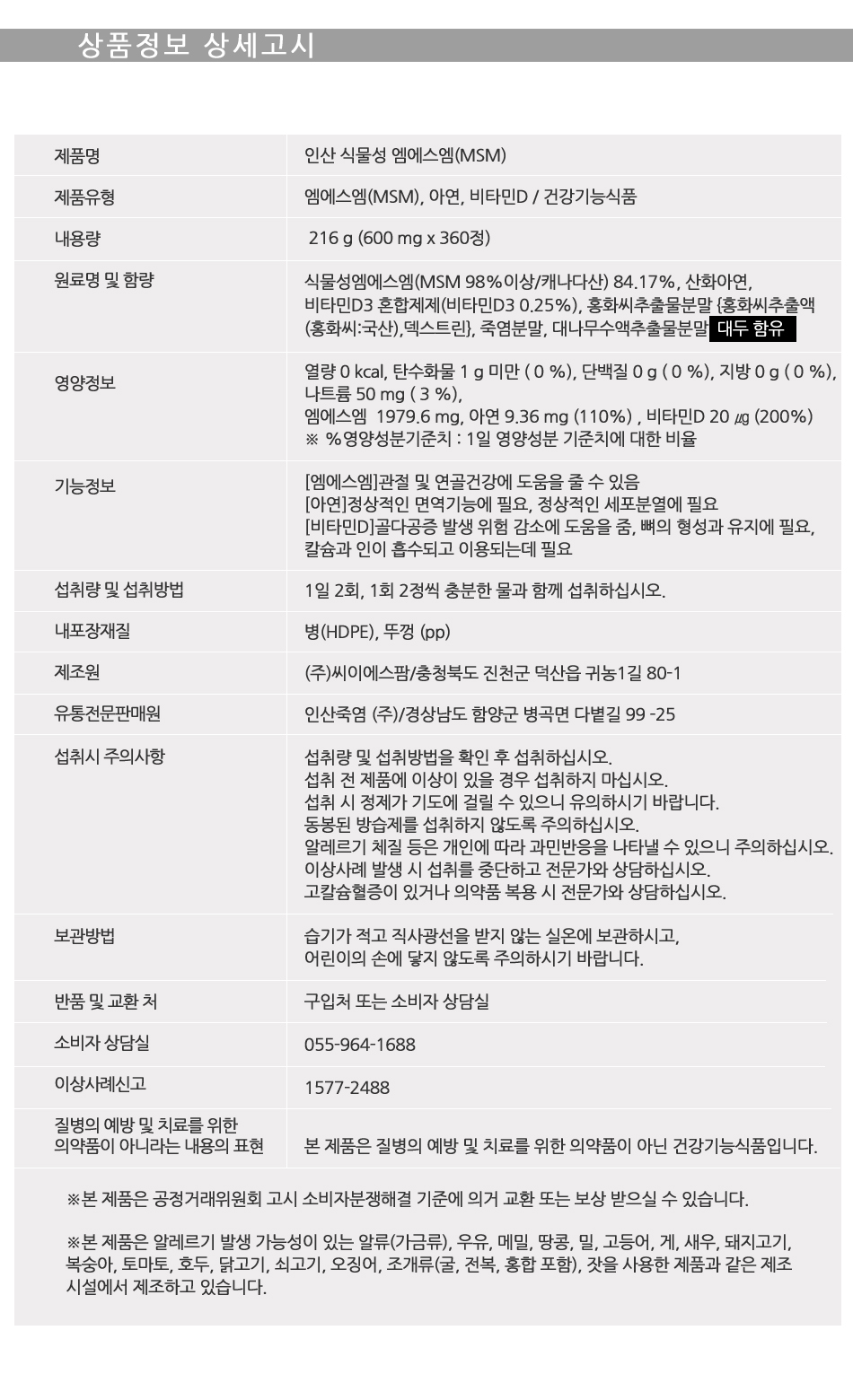 상품정보 상세고시

| 제품명 | 인산 식물성 엠에스엠(MSM) |
|---|---|
| 제품유형 | 엠에스엠(MSM), 아연, 비타민D / 건강기능식품 |
| 내용량 | 216 g (600 mg x 360정) |
| 원료명 및 함량 | 식물성엠에스엠(MSM 98%이상/캐나다산) 84.17%, 산화아연, 비타민D3 혼합제제(비타민D3 0.25%), 홍화씨추출물분말 {홍화씨추출액(홍화씨:국산),덱스트린}, 죽염분말, 대나무수액추출물분말 대두 함유 |
| 영양정보 | 열량 0 kcal, 탄수화물 1 g 미만 ( 0 %), 단백질 0 g ( 0 %), 지방 0 g ( 0 %), 나트륨 50 mg ( 3 %), 엠에스엠 1979.6 mg, 아연 9.36 mg (110%) , 비타민D 20 ㎍ (200%) ※ %영양성분기준치 : 1일 영양성분 기준치에 대한 비율 |
| 기능정보 | [엠에스엠]관절 및 연골건강에 도움을 줄 수 있음 [아연]정상적인 면역기능에 필요, 정상적인 세포분열에 필요 [비타민D]골다공증 발생 위험 감소에 도움을 줌, 뼈의 형성과 유지에 필요, 칼슘과 인이 흡수되고 이용되는데 필요 |
| 섭취량 및 섭취방법 | 1일 2회, 1회 2정씩 충분한 물과 함께 섭취하십시오. |
| 내포장재질 | 병(HDPE), 뚜껑 (pp) |
| 제조원 | (주)씨이에스팜/충청북도 진천군 덕산읍 귀농1길 80-1 |
| 유통전문판매원 | 인산죽염 (주)/경상남도 함양군 병곡면 다볕길 99 -25 |
| 섭취시 주의사항 | 섭취량 및 섭취방법을 확인 후 섭취하십시오. 섭취 전 제품에 이상이 있을 경우 섭취하지 마십시오. 섭취 시 정제가 기도에 걸릴 수 있으니 유의하시기 바랍니다. 동봉된 방습제를 섭취하지 않도록 주의하십시오. 알레르기 체질 등은 개인에 따라 과민반응을 나타낼 수 있으니 주의하십시오. 이상사례 발생 시 섭취를 중단하고 전문가와 상담하십시오. 고칼슘혈증이 있거나 의약품 복용 시 전문가와 상담하십시오. |
| 보관방법 | 습기가 적고 직사광선을 받지 않는 실온에 보관하시고, 어린이의 손에 닿지 않도록 주의하시기 바랍니다. |
| 반품 및 교환 처 | 구입처 또는 소비자 상담실 |
| 소비자 상담실 | 055-964-1688 |
| 이상사례신고 | 1577-2488 |
| 질병의 예방 및 치료를 위한 의약품이 아니라는 내용의 표현 | 본 제품은 질병의 예방 및 치료를 위한 의약품이 아닌 건강기능식품입니다. |

※본 제품은 공정거래위원회 고시 소비자분쟁해결 기준에 의거 교환 또는 보상 받으실 수 있습니다.

※본 제품은 알레르기 발생 가능성이 있는 알류(가금류), 우유, 메밀, 땅콩, 밀, 고등어, 게, 새우, 돼지고기, 복숭아, 토마토, 호두, 닭고기, 쇠고기, 오징어, 조개류(굴, 전복, 홍합 포함), 잣을 사용한 제품과 같은 제조 시설에서 제조하고 있습니다.